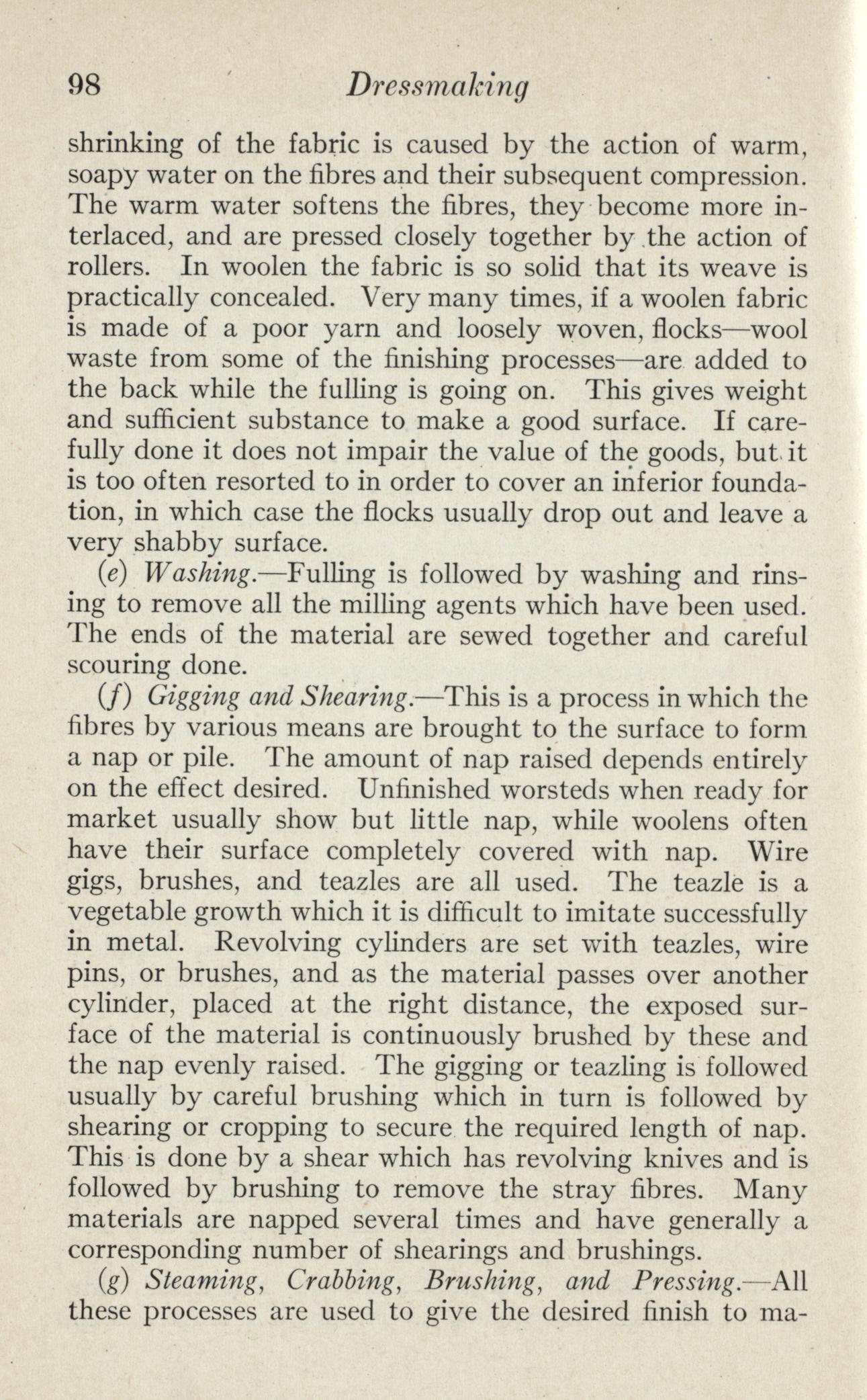 98 Dressmaking

shrinking of the fabric is caused by the action of warm, soapy water on the fibres and their subsequent compression. The warm water softens the fibres, they become more interlaced, and are pressed closely together by the action of rollers. In woolen the fabric is so solid that its weave is practically concealed. Very many times, if a woolen fabric is made of a poor yarn and loosely woven, flocks—wool waste from some of the finishing processes—are added to the back while the fulling is going on. This gives weight and sufficient substance to make a good surface. If carefully done it does not impair the value of the goods, but it is too often resorted to in order to cover an inferior foundation, in which case the flocks usually drop out and leave a very shabby surface.

(e) Washing.—Fulling is followed by washing and rinsing to remove all the milling agents which have been used. The ends of the material are sewed together and careful scouring done.

(f) Gigging and Shearing.—This is a process in which the fibres by various means are brought to the surface to form a nap or pile. The amount of nap raised depends entirely on the effect desired. Unfinished worsteds when ready for market usually show but little nap, while woolens often have their surface completely covered with nap. Wire gigs, brushes, and teazles are all used. The teazle is a vegetable growth which it is difficult to imitate successfully in metal. Revolving cylinders are set with teazles, wire pins, or brushes, and as the material passes over another cylinder, placed at the right distance, the exposed surface of the material is continuously brushed by these and the nap evenly raised. The gigging or teazling is followed usually by careful brushing which in turn is followed by shearing or cropping to secure the required length of nap. This is done by a shear which has revolving knives and is followed by brushing to remove the stray fibres. Many materials are napped several times and have generally a corresponding number of shearings and brushings.

(g) Steaming, Crabbing, Brushing, and Pressing.—All these processes are used to give the desired finish to ma-